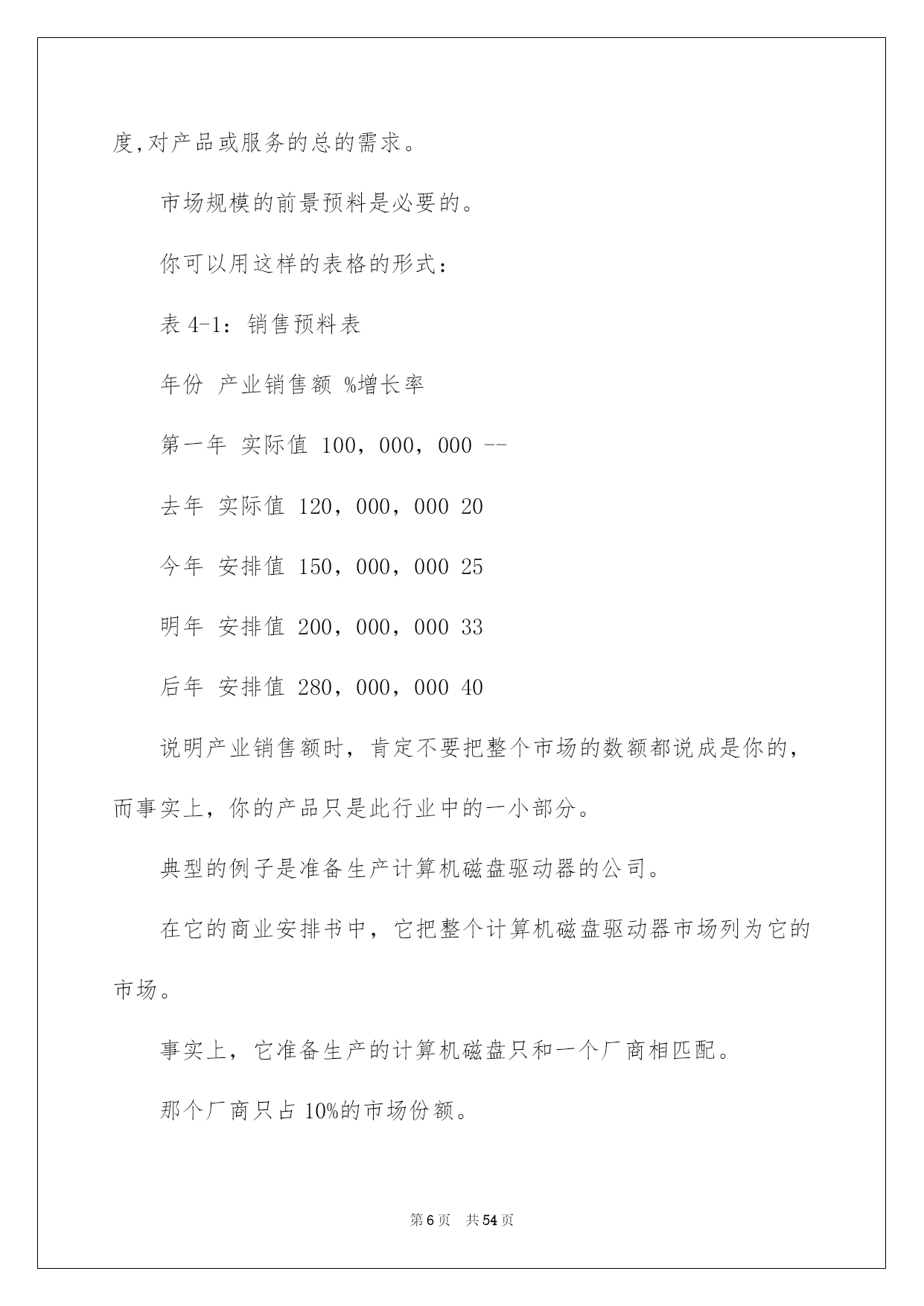 度,对产品或服务的总的需求。

市场规模的前景预料是必要的。

你可以用这样的表格的形式：

表 4-1：销售预料表

年份 产业销售额 %增长率

第一年 实际值 100，000，000 --

去年 实际值 120，000，000 20

今年 安排值 150，000，000 25

明年 安排值 200，000，000 33

后年 安排值 280，000，000 40

说明产业销售额时，肯定不要把整个市场的数额都说成是你的，而事实上，你的产品只是此行业中的一小部分。

典型的例子是准备生产计算机磁盘驱动器的公司。

在它的商业安排书中，它把整个计算机磁盘驱动器市场列为它的市场。

事实上，它准备生产的计算机磁盘只和一个厂商相匹配。

那个厂商只占 10%的市场份额。

第 6 页 共 54 页